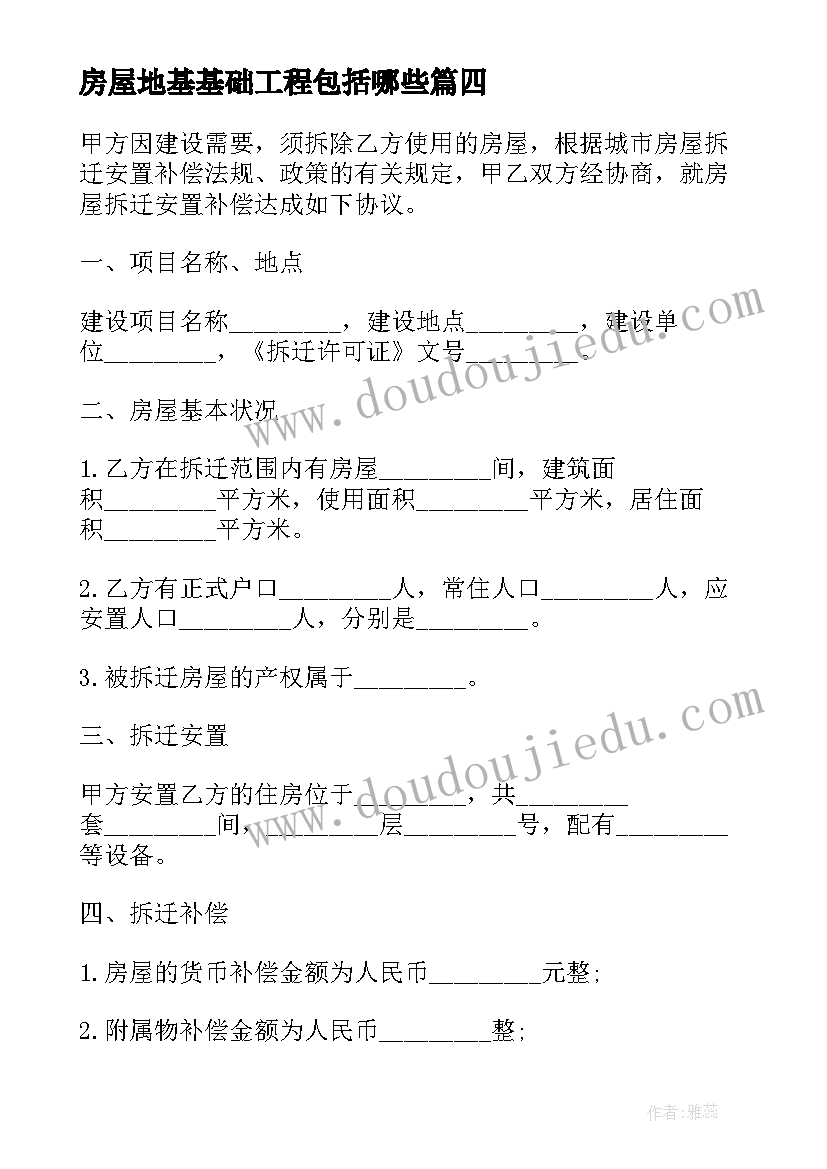 房屋地基基础工程包括哪些篇四

甲方因建设需要，须拆除乙方使用的房屋，根据城市房屋拆迁安置补偿法规、政策的有关规定，甲乙双方经协商，就房屋拆迁安置补偿达成如下协议。

一、项目名称、地点

建设项目名称_________，建设地点_________，建设单位_________，《拆迁许可证》文号_________。

二、房屋基本状况

1.乙方在拆迁范围内有房屋_________间，建筑面积_________平方米，使用面积_________平方米，居住面积_________平方米。

2.乙方有正式户口_________人，常住人口_________人，应安置人口_________人，分别是_________。

3.被拆迁房屋的产权属于_________。

三、拆迁安置

甲方安置乙方的住房位于_________，共_________套_________间，_________层_________号，配有_________等设备。

四、拆迁补偿

1.房屋的货币补偿金额为人民币_________元整;

2.附属物补偿金额为人民币_________整;

www.doudoujiedu.com

www.doudoujiedu.com

作者:雅蕊